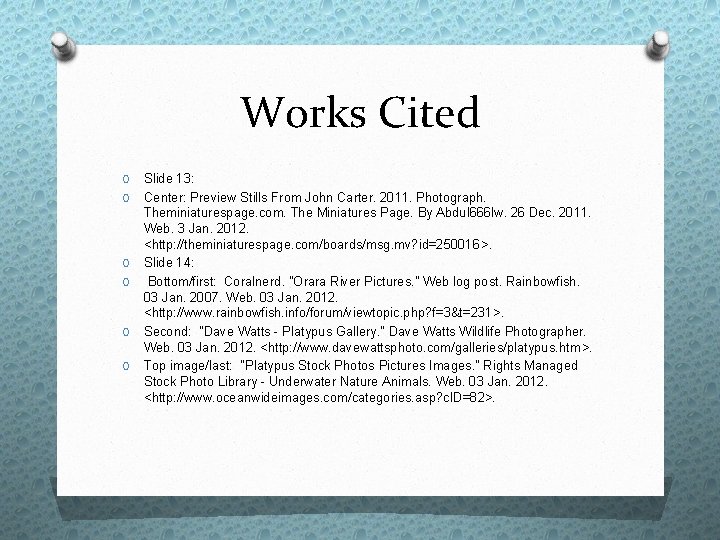 Works Cited

o Slide 13:
o Center: Preview Stills From John Carter. 2011. Photograph. Theminiaturespage.com. The Miniatures Page. By Abdul666lw. 26 Dec. 2011. Web. 3 Jan. 2012. <http://theminiaturespage.com/boards/msg.mv?id=250016>.
o Slide 14:
o Bottom/first: Coralnerd. "Orara River Pictures." Web log post. Rainbowfish. 03 Jan. 2007. Web. 03 Jan. 2012. <http://www.rainbowfish.info/forum/viewtopic.php?f=3&t=231>.
o Second: "Dave Watts - Platypus Gallery." Dave Watts Wildlife Photographer. Web. 03 Jan. 2012. <http://www.davewattsphoto.com/galleries/platypus.htm>.
o Top image/last: "Platypus Stock Photos Pictures Images." Rights Managed Stock Photo Library - Underwater Nature Animals. Web. 03 Jan. 2012. <http://www.oceanwideimages.com/categories.asp?cID=82>.